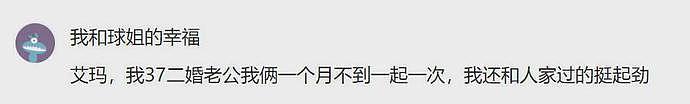 我和球姐的幸福

艾玛，我37二婚老公我俩一个月不到一起一次，我还和人家过的挺起劲